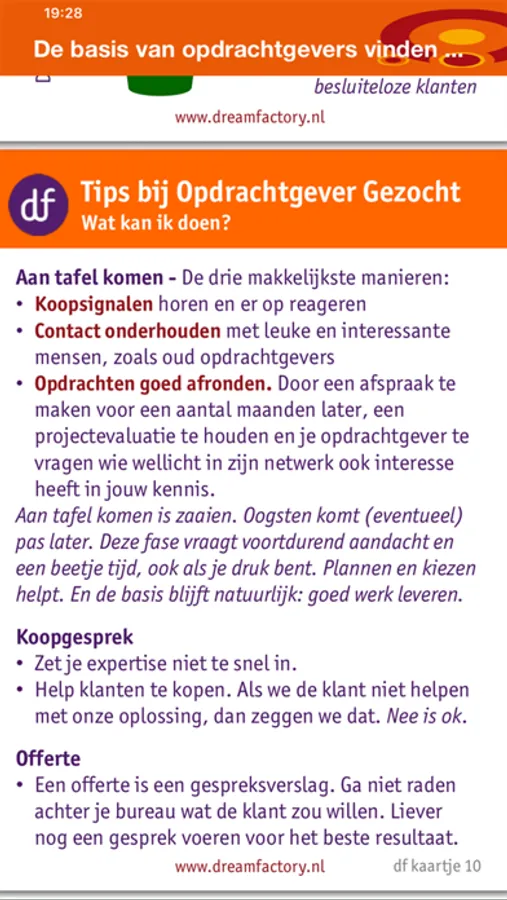 19:28

De basis van opdrachtgevers vinden ...

besluiteloze klanten

www.dreamfactory.nl

df

Tips bij Opdrachtgever Gezocht
Wat kan ik doen?

Aan tafel komen - De drie makkelijkste manieren:
• Koopsignalen horen en er op reageren
• Contact onderhouden met leuke en interessante mensen, zoals oud opdrachtgevers
• Opdrachten goed afronden. Door een afspraak te maken voor een aantal maanden later, een projectevaluatie te houden en je opdrachtgever te vragen wie wellicht in zijn netwerk ook interesse heeft in jouw kennis.
Aan tafel komen is zaaien. Oogsten komt (eventueel) pas later. Deze fase vraagt voortdurend aandacht en een beetje tijd, ook als je druk bent. Plannen en kiezen helpt. En de basis blijft natuurlijk: goed werk leveren.

Koopgesprek
• Zet je expertise niet te snel in.
• Help klanten te kopen. Als we de klant niet helpen met onze oplossing, dan zeggen we dat. Nee is ok.

Offerte
• Een offerte is een gespreksverslag. Ga niet raden achter je bureau wat de klant zou willen. Liever nog een gesprek voeren voor het beste resultaat.

www.dreamfactory.nl

df kaartje 10